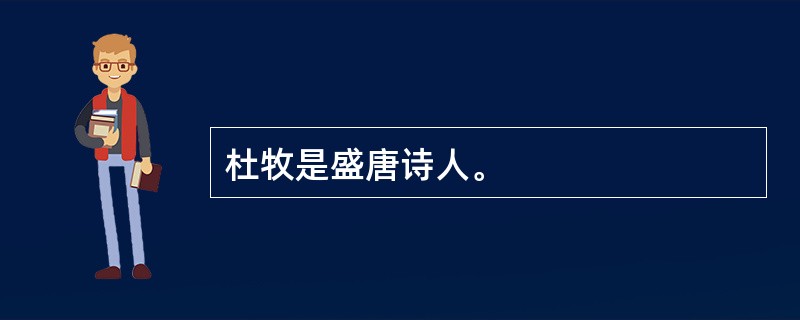 杜牧是盛唐诗人。